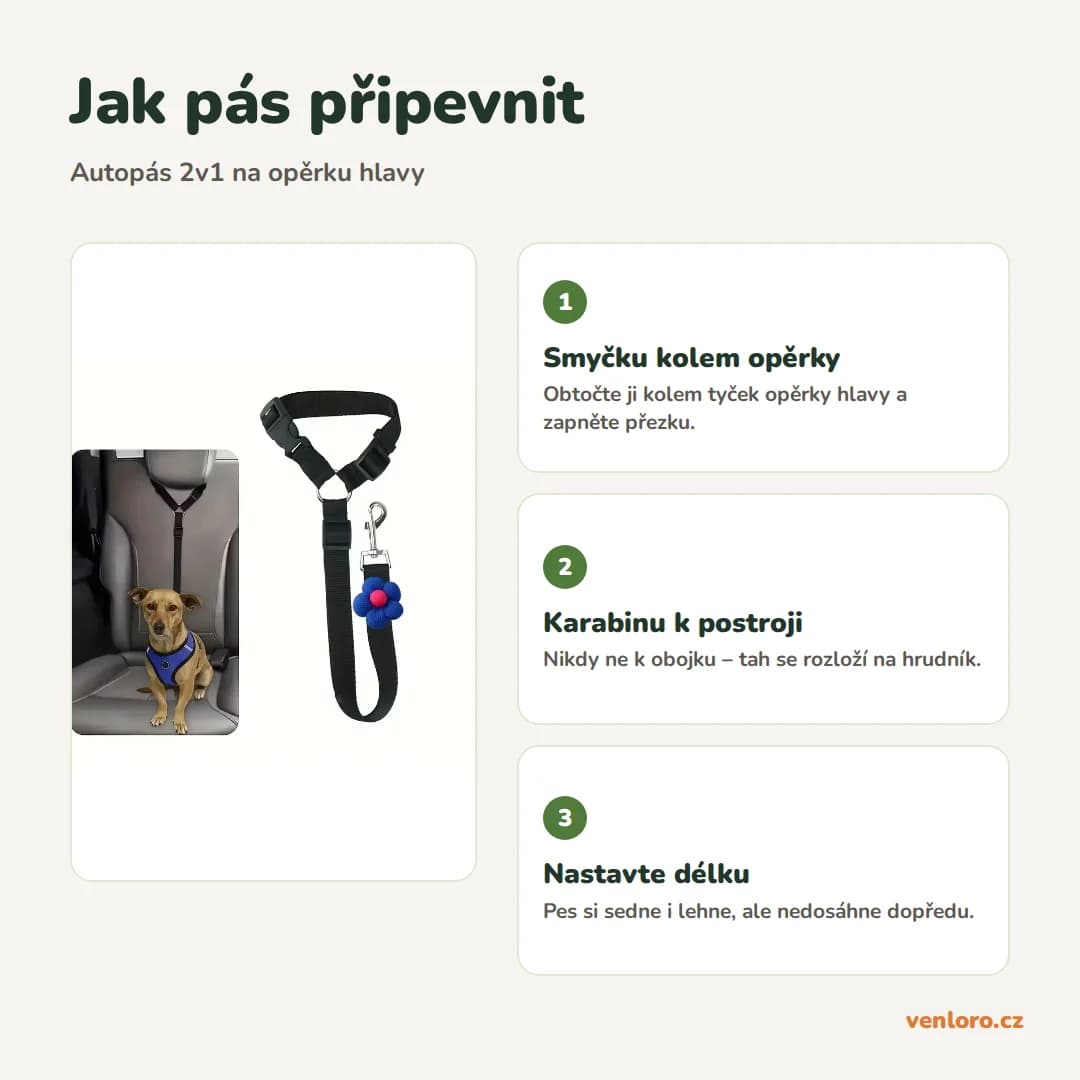 Jak pás připevnit

Autopás 2v1 na opěrku hlavy

1

Smyčku kolem opěrky

Obtočte ji kolem tyček opěrky hlavy a zapněte přezku.

2

Karabinu k postroji

Nikdy ne k obojku – tah se rozloží na hrudník.

3

Nastavte délku

Pes si sedne i lehne, ale nedosáhne dopředu.

venloro.cz